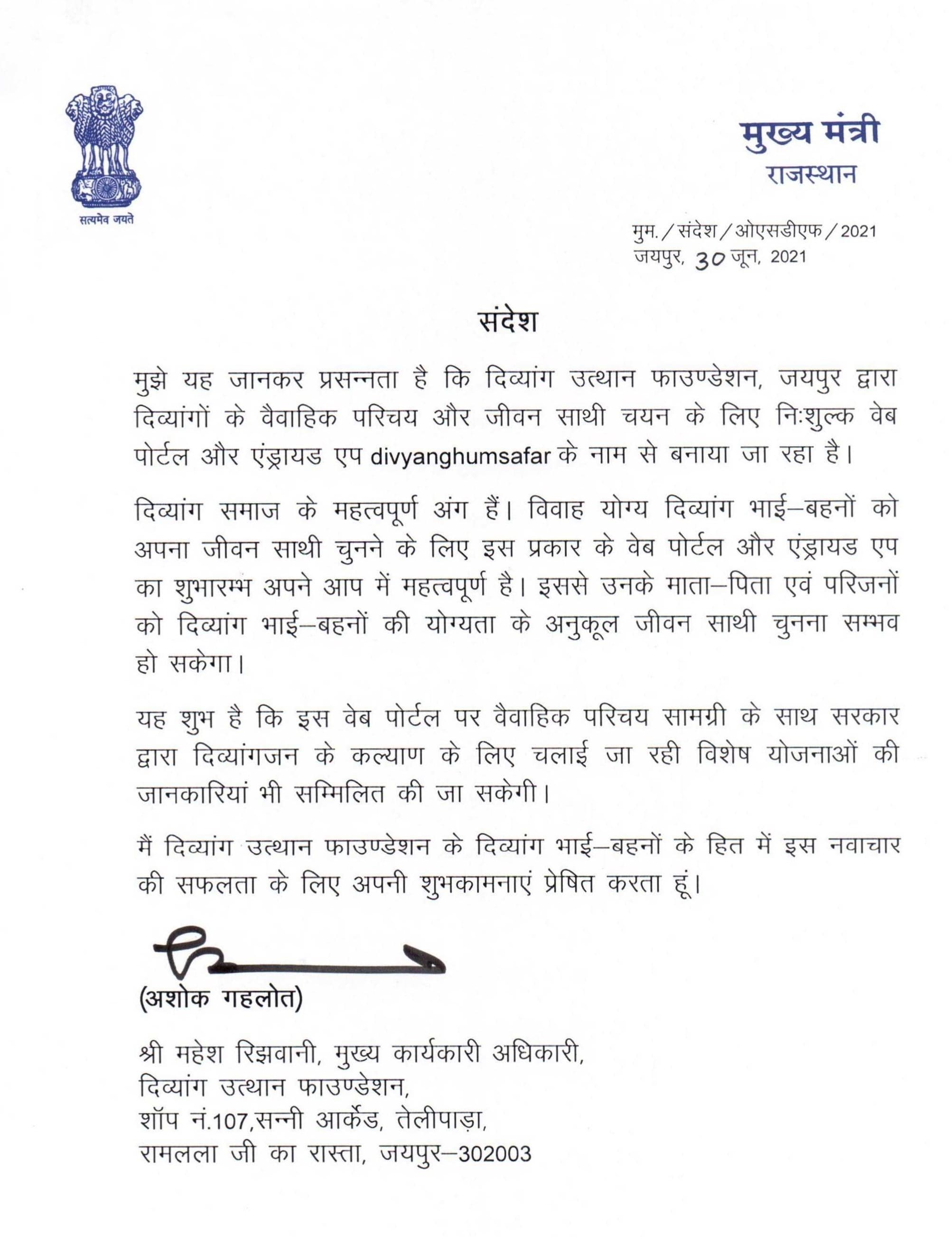 सत्यमेव जयते

मुख्य मंत्री
राजस्थान

मुम./संदेश/ओएसडीएफ/2021
जयपुर, 30 जून, 2021

संदेश

मुझे यह जानकर प्रसन्नता है कि दिव्यांग उत्थान फाउण्डेशन, जयपुर द्वारा दिव्यांगों के वैवाहिक परिचय और जीवन साथी चयन के लिए निःशुल्क वेब पोर्टल और एंड्रायड एप divyanghumsafar के नाम से बनाया जा रहा है।

दिव्यांग समाज के महत्वपूर्ण अंग हैं। विवाह योग्य दिव्यांग भाई–बहनों को अपना जीवन साथी चुनने के लिए इस प्रकार के वेब पोर्टल और एंड्रायड एप का शुभारम्भ अपने आप में महत्वपूर्ण है। इससे उनके माता–पिता एवं परिजनों को दिव्यांग भाई–बहनों की योग्यता के अनुकूल जीवन साथी चुनना सम्भव हो सकेगा।

यह शुभ है कि इस वेब पोर्टल पर वैवाहिक परिचय सामग्री के साथ सरकार द्वारा दिव्यांगजन के कल्याण के लिए चलाई जा रही विशेष योजनाओं की जानकारियां भी सम्मिलित की जा सकेगी।

मैं दिव्यांग उत्थान फाउण्डेशन के दिव्यांग भाई–बहनों के हित में इस नवाचार की सफलता के लिए अपनी शुभकामनाएं प्रेषित करता हूं।

(अशोक गहलोत)

श्री महेश रिझवानी, मुख्य कार्यकारी अधिकारी,
दिव्यांग उत्थान फाउण्डेशन,
शॉप नं.107,सन्नी आर्केड, तेलीपाड़ा,
रामलला जी का रास्ता, जयपुर–302003